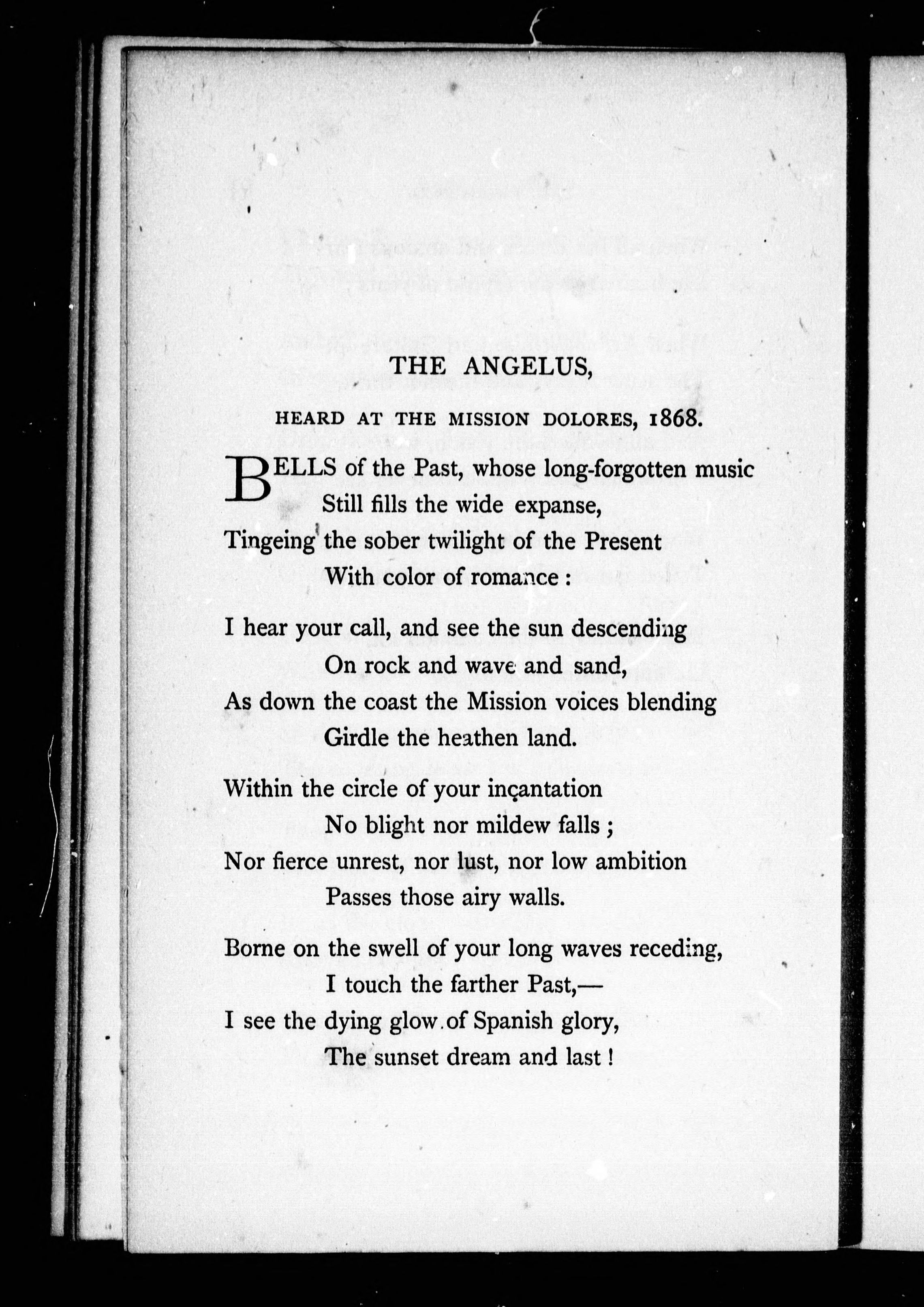 THE ANGELUS,

HEARD AT THE MISSION DOLORES, 1868.

BELLS of the Past, whose long-forgotten music
Still fills the wide expanse,
Tingeing the sober twilight of the Present
With color of romance:

I hear your call, and see the sun descending
On rock and wave and sand,
As down the coast the Mission voices blending
Girdle the heathen land.

Within the circle of your incantation
No blight nor mildew falls;
Nor fierce unrest, nor lust, nor low ambition
Passes those airy walls.

Borne on the swell of your long waves receding,
I touch the farther Past,—
I see the dying glow of Spanish glory,
The sunset dream and last!